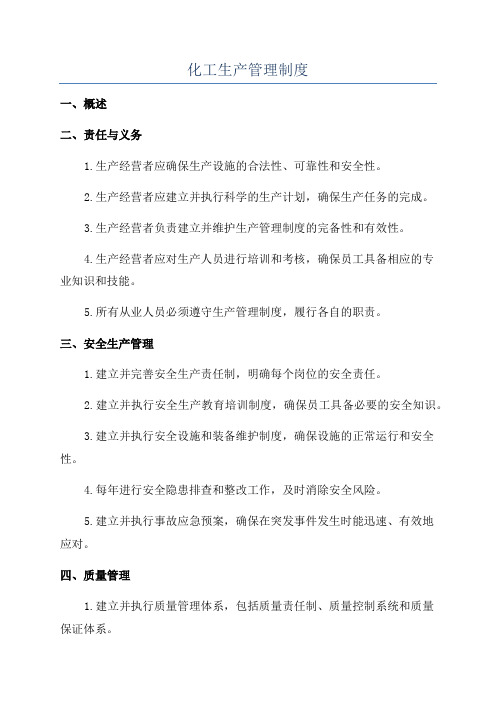 化工生产管理制度

一、概述

二、责任与义务

1.生产经营者应确保生产设施的合法性、可靠性和安全性。

2.生产经营者应建立并执行科学的生产计划，确保生产任务的完成。

3.生产经营者负责建立并维护生产管理制度的完备性和有效性。

4.生产经营者应对生产人员进行培训和考核，确保员工具备相应的专业知识和技能。

5.所有从业人员必须遵守生产管理制度，履行各自的职责。

三、安全生产管理

1.建立并完善安全生产责任制，明确每个岗位的安全责任。

2.建立并执行安全生产教育培训制度，确保员工具备必要的安全知识。

3.建立并执行安全设施和装备维护制度，确保设施的正常运行和安全性。

4.每年进行安全隐患排查和整改工作，及时消除安全风险。

5.建立并执行事故应急预案，确保在突发事件发生时能迅速、有效地应对。

四、质量管理

1.建立并执行质量管理体系，包括质量责任制、质量控制系统和质量保证体系。